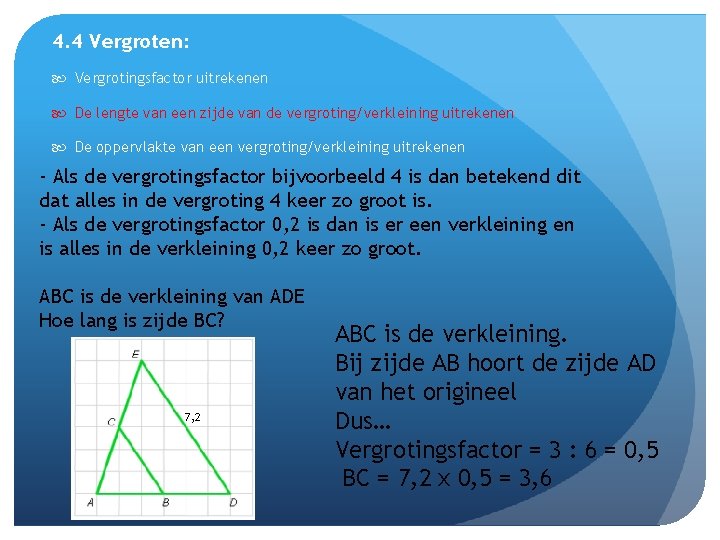 4.4 Vergroten:

Vergrotingsfactor uitrekenen

De lengte van een zijde van de vergroting/verkleining uitrekenen

De oppervlakte van een vergroting/verkleining uitrekenen

- Als de vergrotingsfactor bijvoorbeeld 4 is dan betekend dit dat alles in de vergroting 4 keer zo groot is.
- Als de vergrotingsfactor 0,2 is dan is er een verkleining en is alles in de verkleining 0,2 keer zo groot.

ABC is de verkleining van ADE
Hoe lang is zijde BC?

E
C
7,2
A
B
D

ABC is de verkleining.
Bij zijde AB hoort de zijde AD van het origineel
Dus…
Vergrotingsfactor = 3 : 6 = 0,5
BC = 7,2 x 0,5 = 3,6